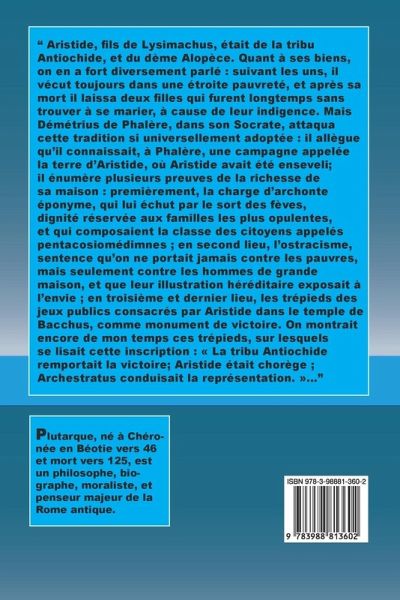 " Aristide, fils de Lysimachus, était de la tribu Antiochide, et du dème Alopèce. Quant à ses biens, on en a fort diversement parlé : suivant les uns, il vécut toujours dans une étroite pauvreté, et après sa mort il laissa deux filles qui furent longtemps sans trouver à se marier, à cause de leur indigence. Mais Démétrius de Phalère, dans son Socrate, attaqua cette tradition si universellement adoptée : il allègue qu'il connaissait, à Phalère, une campagne appelée la terre d'Aristide, où Aristide avait été enseveli; il énumère plusieurs preuves de la richesse de sa maison : premièrement, la charge d'archonte éponyme, qui lui échut par le sort des fèves, dignité réservée aux familles les plus opulentes, et qui composaient la classe des citoyens appelés pentacosiomédimnes ; en second lieu, l'ostracisme, sentence qu'on ne portait jamais contre les pauvres, mais seulement contre les hommes de grande maison, et que leur illustration héréditaire exposait à l'envie ; en troisième et dernier lieu, les trépieds des jeux publics consacrés par Aristide dans le temple de Bacchus, comme monument de victoire. On montrait encore de mon temps ces trépieds, sur lesquels se lisait cette inscription : « La tribu Antiochide remportait la victoire; Aristide était chorège ; Archestratus conduisait la représentation. »..."

Plutarque, né à Chéronée en Béotie vers 46 et mort vers 125, est un philosophe, biographe, moraliste, et penseur majeur de la Rome antique.

ISBN 978-3-98881-360-2

9 783988 813602